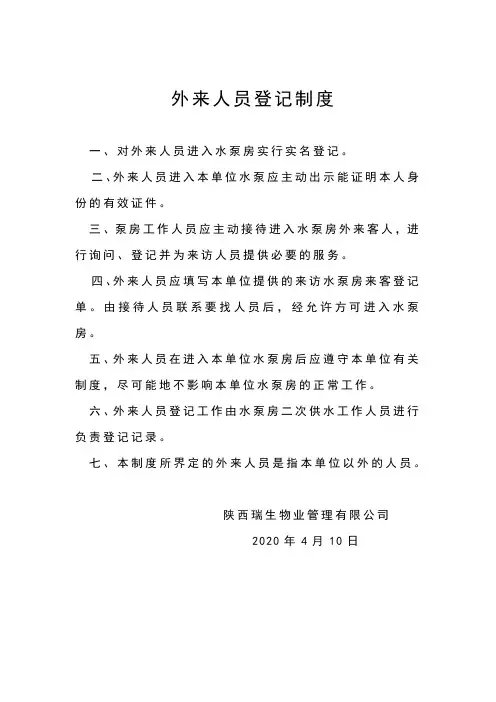 外来人员登记制度

一、对外来人员进入水泵房实行实名登记。

二、外来人员进入本单位水泵应主动出示能证明本人身份的有效证件。

三、泵房工作人员应主动接待进入水泵房外来客人，进行询问、登记并为来访人员提供必要的服务。

四、外来人员应填写本单位提供的来访水泵房来客登记单。由接待人员联系要找人员后，经允许方可进入水泵房。

五、外来人员在进入本单位水泵房后应遵守本单位有关制度，尽可能地不影响本单位水泵房的正常工作。

六、外来人员登记工作由水泵房二次供水工作人员进行负责登记记录。

七、本制度所界定的外来人员是指本单位以外的人员。

陕西瑞生物业管理有限公司

2020 年 4 月 10 日